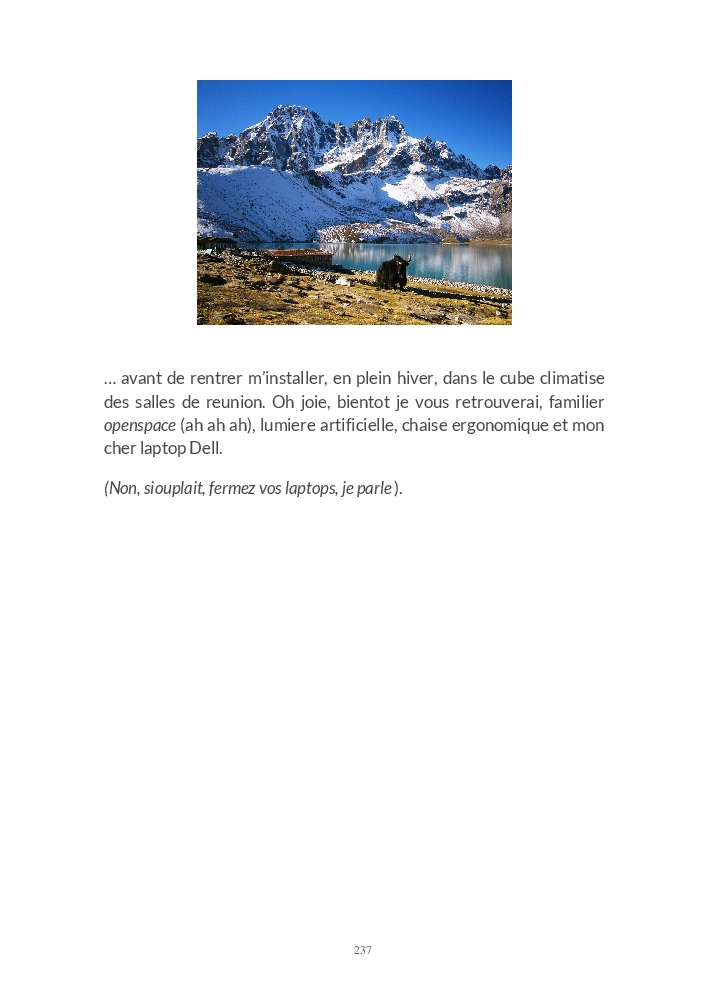 … avant de rentrer m'installer, en plein hiver, dans le cube climatise des salles de reunion. Oh joie, bientot je vous retrouverai, familier openspace (ah ah ah), lumiere artificielle, chaise ergonomique et mon cher laptop Dell.

(Non, siouplait, fermez vos laptops, je parle ).

237